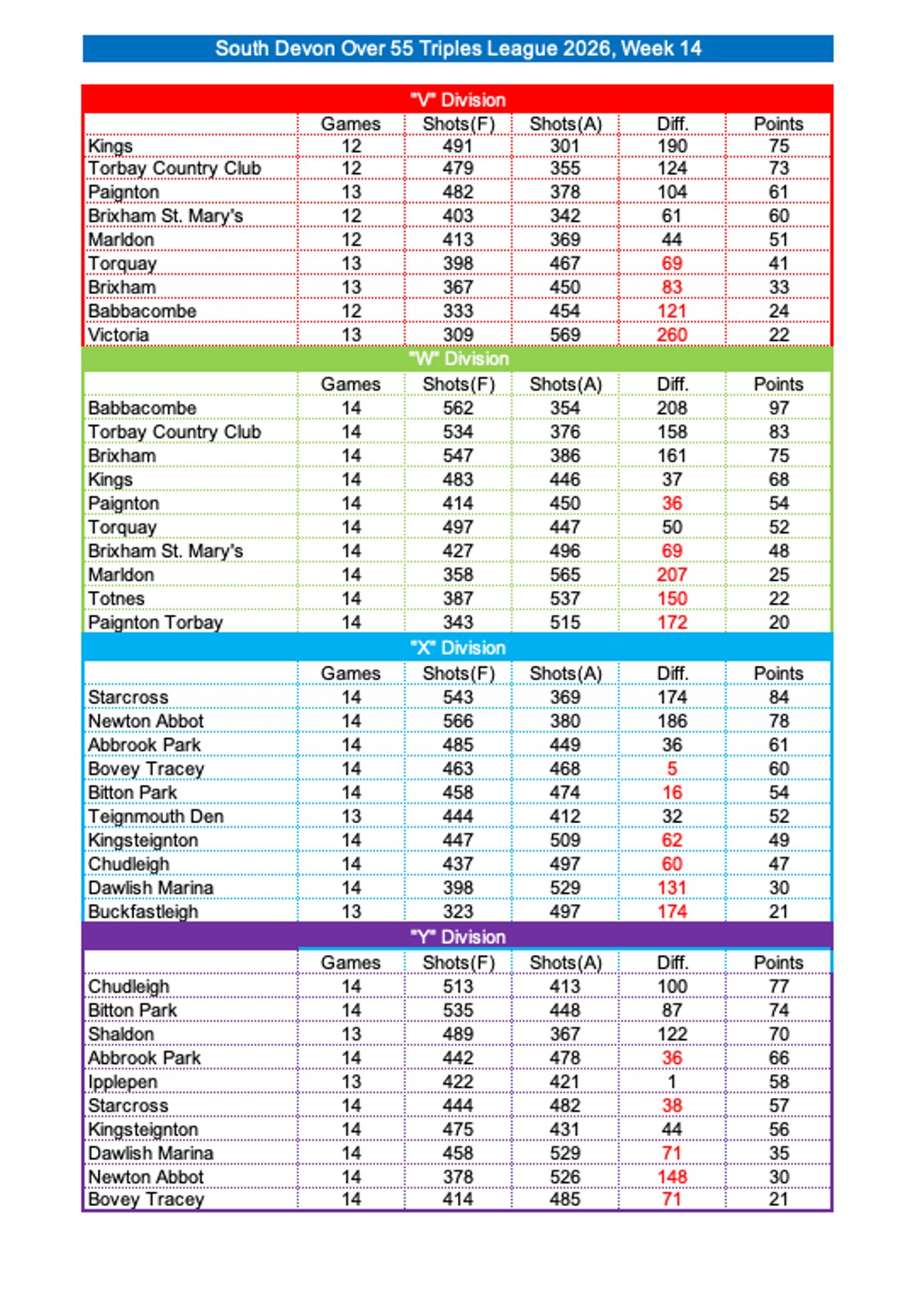 South Devon Over 55 Triples League 2026, Week 14

"V" Division

| | Games | Shots(F) | Shots(A) | Diff. | Points |
|---|---|---|---|---|---|
| Kings | 12 | 491 | 301 | 190 | 75 |
| Torbay Country Club | 12 | 479 | 355 | 124 | 73 |
| Paignton | 13 | 482 | 378 | 104 | 61 |
| Brixham St. Mary's | 12 | 403 | 342 | 61 | 60 |
| Marldon | 12 | 413 | 369 | 44 | 51 |
| Torquay | 13 | 398 | 467 | 69 | 41 |
| Brixham | 13 | 367 | 450 | 83 | 33 |
| Babbacombe | 12 | 333 | 454 | 121 | 24 |
| Victoria | 13 | 309 | 569 | 260 | 22 |

"W" Division

| | Games | Shots(F) | Shots(A) | Diff. | Points |
|---|---|---|---|---|---|
| Babbacombe | 14 | 562 | 354 | 208 | 97 |
| Torbay Country Club | 14 | 534 | 376 | 158 | 83 |
| Brixham | 14 | 547 | 386 | 161 | 75 |
| Kings | 14 | 483 | 446 | 37 | 68 |
| Paignton | 14 | 414 | 450 | 36 | 54 |
| Torquay | 14 | 497 | 447 | 50 | 52 |
| Brixham St. Mary's | 14 | 427 | 496 | 69 | 48 |
| Marldon | 14 | 358 | 565 | 207 | 25 |
| Totnes | 14 | 387 | 537 | 150 | 22 |
| Paignton Torbay | 14 | 343 | 515 | 172 | 20 |

"X" Division

| | Games | Shots(F) | Shots(A) | Diff. | Points |
|---|---|---|---|---|---|
| Starcross | 14 | 543 | 369 | 174 | 84 |
| Newton Abbot | 14 | 566 | 380 | 186 | 78 |
| Abbrook Park | 14 | 485 | 449 | 36 | 61 |
| Bovey Tracey | 14 | 463 | 468 | 5 | 60 |
| Bitton Park | 14 | 458 | 474 | 16 | 54 |
| Teignmouth Den | 13 | 444 | 412 | 32 | 52 |
| Kingsteignton | 14 | 447 | 509 | 62 | 49 |
| Chudleigh | 14 | 437 | 497 | 60 | 47 |
| Dawlish Marina | 14 | 398 | 529 | 131 | 30 |
| Buckfastleigh | 13 | 323 | 497 | 174 | 21 |

"Y" Division

| | Games | Shots(F) | Shots(A) | Diff. | Points |
|---|---|---|---|---|---|
| Chudleigh | 14 | 513 | 413 | 100 | 77 |
| Bitton Park | 14 | 535 | 448 | 87 | 74 |
| Shaldon | 13 | 489 | 367 | 122 | 70 |
| Abbrook Park | 14 | 442 | 478 | 36 | 66 |
| Ipplepen | 13 | 422 | 421 | 1 | 58 |
| Starcross | 14 | 444 | 482 | 38 | 57 |
| Kingsteignton | 14 | 475 | 431 | 44 | 56 |
| Dawlish Marina | 14 | 458 | 529 | 71 | 35 |
| Newton Abbot | 14 | 378 | 526 | 148 | 30 |
| Bovey Tracey | 14 | 414 | 485 | 71 | 21 |